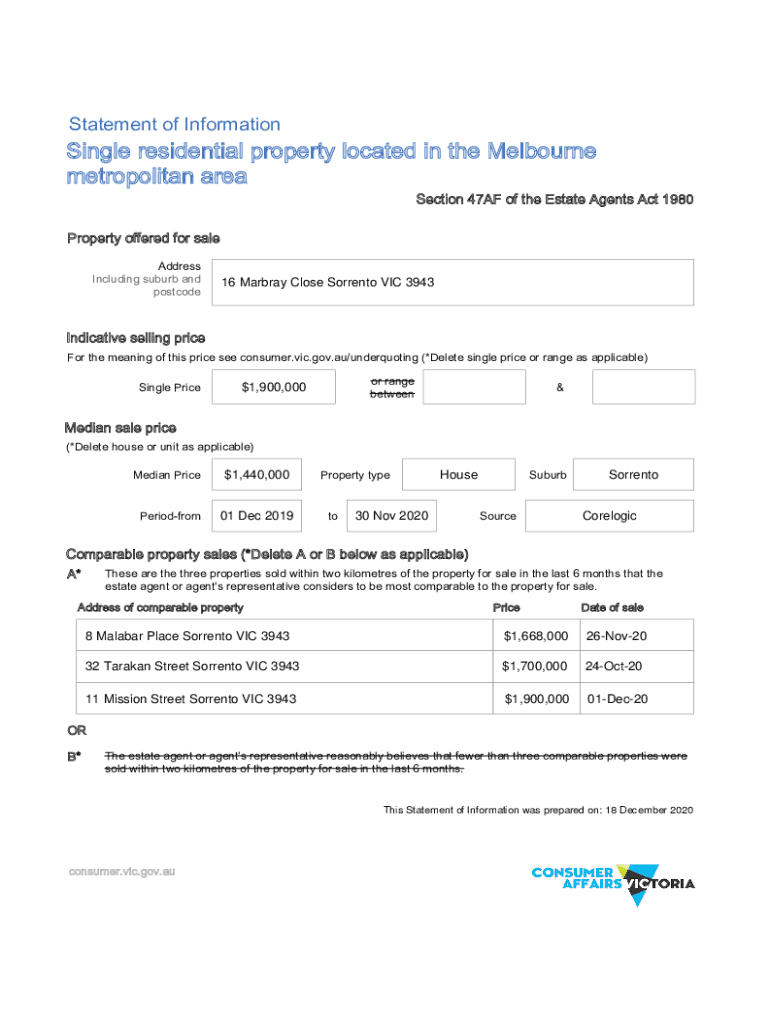 Statement of Information

Single residential property located in the Melbourne metropolitan area

Section 47AF of the Estate Agents Act 1980

Property offered for sale

Address Including suburb and postcode

16 Marbray Close Sorrento VIC 3943

Indicative selling price

For the meaning of this price see consumer.vic.gov.au/underquoting (*Delete single price or range as applicable)

Single Price $1,900,000 or range between &

Median sale price

(*Delete house or unit as applicable)

Median Price $1,440,000 Property type House Suburb Sorrento

Period-from 01 Dec 2019 to 30 Nov 2020 Source Corelogic

Comparable property sales (*Delete A or B below as applicable)

A* These are the three properties sold within two kilometres of the property for sale in the last 6 months that the estate agent or agent's representative considers to be most comparable to the property for sale.

| Address of comparable property | Price | Date of sale |
|---|---|---|
| 8 Malabar Place Sorrento VIC 3943 | $1,668,000 | 26-Nov-20 |
| 32 Tarakan Street Sorrento VIC 3943 | $1,700,000 | 24-Oct-20 |
| 11 Mission Street Sorrento VIC 3943 | $1,900,000 | 01-Dec-20 |

OR

B* The estate agent or agent's representative reasonably believes that fewer than three comparable properties were sold within two kilometres of the property for sale in the last 6 months.

This Statement of Information was prepared on: 18 December 2020

consumer.vic.gov.au

CONSUMER AFFAIRS VICTORIA